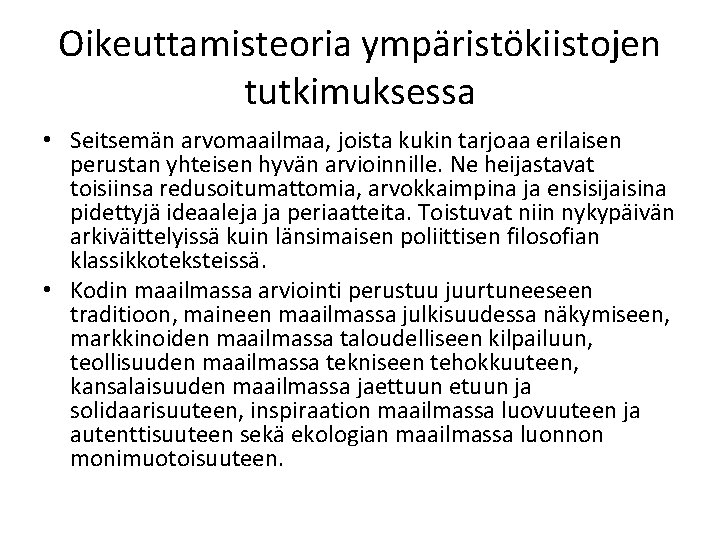 Oikeuttamisteoria ympäristökiistojen tutkimuksessa

• Seitsemän arvomaailmaa, joista kukin tarjoaa erilaisen perustan yhteisen hyvän arvioinnille. Ne heijastavat toisiinsa redusoitumattomia, arvokkaimpina ja ensisijaisina pidettyjä ideaaleja ja periaatteita. Toistuvat niin nykypäivän arkiväittelyissä kuin länsimaisen poliittisen filosofian klassikkoteksteissä.

• Kodin maailmassa arviointi perustuu juurtuneeseen traditioon, maineen maailmassa julkisuudessa näkymiseen, markkinoiden maailmassa taloudelliseen kilpailuun, teollisuuden maailmassa tekniseen tehokkuuteen, kansalaisuuden maailmassa jaettuun etuun ja solidaarisuuteen, inspiraation maailmassa luovuuteen ja autenttisuuteen sekä ekologian maailmassa luonnon monimuotoisuuteen.